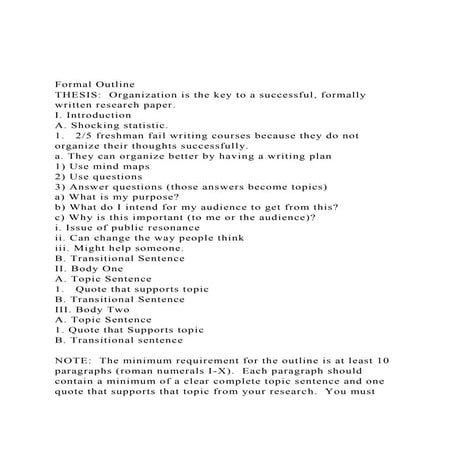 Formal Outline
THESIS: Organization is the key to a successful, formally written research paper.
I. Introduction
A. Shocking statistic.
1. 2/5 freshman fail writing courses because they do not organize their thoughts successfully.
a. They can organize better by having a writing plan
1) Use mind maps
2) Use questions
3) Answer questions (those answers become topics)
a) What is my purpose?
b) What do I intend for my audience to get from this?
c) Why is this important (to me or the audience)?
i. Issue of public resonance
ii. Can change the way people think
iii. Might help someone.
B. Transitional Sentence
II. Body One
A. Topic Sentence
1. Quote that supports topic
B. Transitional Sentence
III. Body Two
A. Topic Sentence
1. Quote that Supports topic
B. Transitional sentence

NOTE: The minimum requirement for the outline is at least 10 paragraphs (roman numerals I-X). Each paragraph should contain a minimum of a clear complete topic sentence and one quote that supports that topic from your research. You must